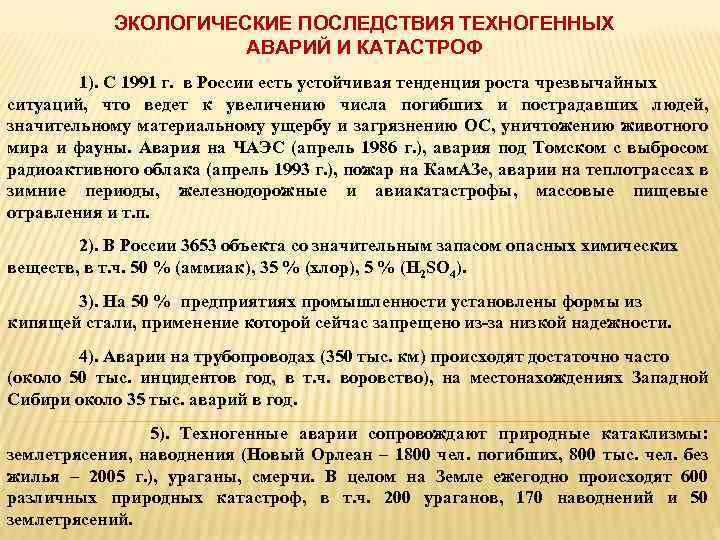 ЭКОЛОГИЧЕСКИЕ ПОСЛЕДСТВИЯ ТЕХНОГЕННЫХ АВАРИЙ И КАТАСТРОФ

1). С 1991 г. в России есть устойчивая тенденция роста чрезвычайных ситуаций, что ведет к увеличению числа погибших и пострадавших людей, значительному материальному ущербу и загрязнению ОС, уничтожению животного мира и фауны. Авария на ЧАЭС (апрель 1986 г.), авария под Томском с выбросом радиоактивного облака (апрель 1993 г.), пожар на КамАЗе, аварии на теплотрассах в зимние периоды, железнодорожные и авиакатастрофы, массовые пищевые отравления и т.п.

2). В России 3653 объекта со значительным запасом опасных химических веществ, в т.ч. 50 % (аммиак), 35 % (хлор), 5 % ($H_2SO_4$).

3). На 50 % предприятиях промышленности установлены формы из кипящей стали, применение которой сейчас запрещено из-за низкой надежности.

4). Аварии на трубопроводах (350 тыс. км) происходят достаточно часто (около 50 тыс. инцидентов год, в т.ч. воровство), на местонахождениях Западной Сибири около 35 тыс. аварий в год.

5). Техногенные аварии сопровождают природные катаклизмы: землетрясения, наводнения (Новый Орлеан – 1800 чел. погибших, 800 тыс. чел. без жилья – 2005 г.), ураганы, смерчи. В целом на Земле ежегодно происходят 600 различных природных катастроф, в т.ч. 200 ураганов, 170 наводнений и 50 землетрясений.